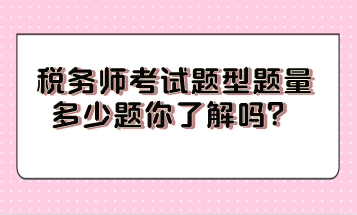 税务师考试题型题量多少题你了解吗？